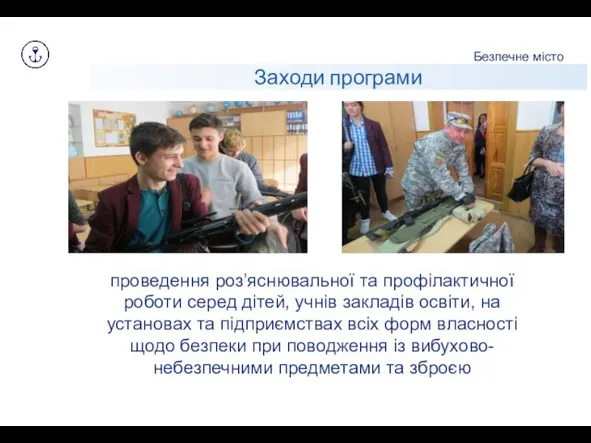 Безпечне місто

Заходи програми

проведення роз'яснювальної та профілактичної роботи серед дітей, учнів закладів освіти, на установах та підприємствах всіх форм власності щодо безпеки при поводження із вибухово-небезпечними предметами та зброєю